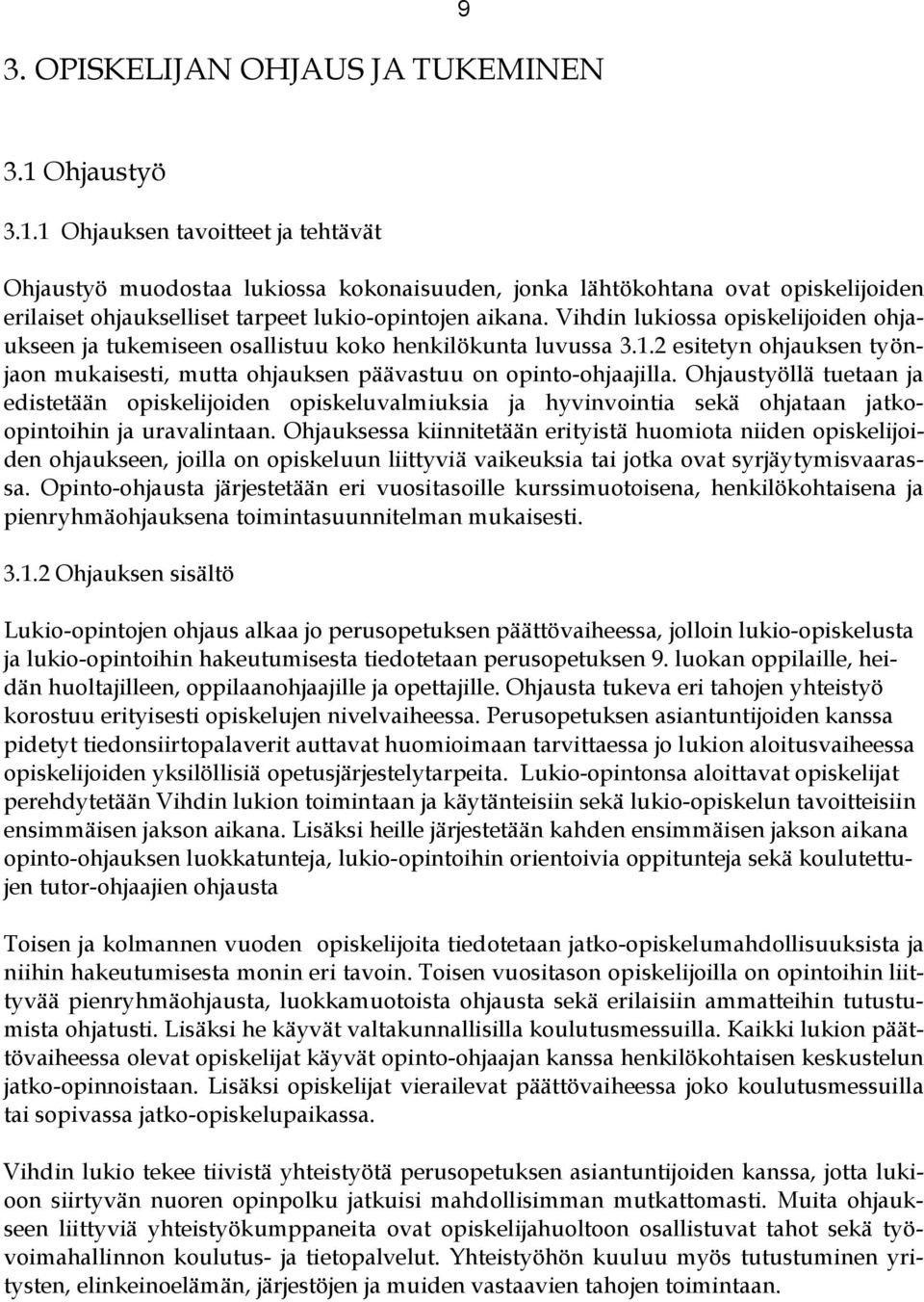 9

3. OPISKELIJAN OHJAUS JA TUKEMINEN

3.1 Ohjaustyö

3.1.1 Ohjauksen tavoitteet ja tehtävät

Ohjaustyö muodostaa lukiossa kokonaisuuden, jonka lähtökohtana ovat opiskelijoiden erilaiset ohjaukselliset tarpeet lukio-opintojen aikana. Vihdin lukiossa opiskelijoiden ohjaukseen ja tukemiseen osallistuu koko henkilökunta luvussa 3.1.2 esitetyn ohjauksen työnjaon mukaisesti, mutta ohjauksen päävastuu on opinto-ohjaajilla. Ohjaustyöllä tuetaan ja edistetään opiskelijoiden opiskeluvalmiuksia ja hyvinvointia sekä ohjataan jatko-opintoihin ja uravalintaan. Ohjauksessa kiinnitetään erityistä huomiota niiden opiskelijoiden ohjaukseen, joilla on opiskeluun liittyviä vaikeuksia tai jotka ovat syrjäytymisvaarassa. Opinto-ohjausta järjestetään eri vuositasoille kurssimuotoisena, henkilökohtaisena ja pienryhmäohjauksena toimintasuunnitelman mukaisesti.

3.1.2 Ohjauksen sisältö

Lukio-opintojen ohjaus alkaa jo perusopetuksen päättövaiheessa, jolloin lukio-opiskelusta ja lukio-opintoihin hakeutumisesta tiedotetaan perusopetuksen 9. luokan oppilaille, heidän huoltajilleen, oppilaanohjaajille ja opettajille. Ohjausta tukeva eri tahojen yhteistyö korostuu erityisesti opiskelujen nivelvaiheessa. Perusopetuksen asiantuntijoiden kanssa pidetyt tiedonsiirtopalaverit auttavat huomioimaan tarvittaessa jo lukion aloitusvaiheessa opiskelijoiden yksilöllisiä opetusjärjestelytarpeita. Lukio-opintonsa aloittavat opiskelijat perehdytetään Vihdin lukion toimintaan ja käytänteisiin sekä lukio-opiskelun tavoitteisiin ensimmäisen jakson aikana. Lisäksi heille järjestetään kahden ensimmäisen jakson aikana opinto-ohjauksen luokkatunteja, lukio-opintoihin orientoivia oppitunteja sekä koulutettujen tutor-ohjaajien ohjausta

Toisen ja kolmannen vuoden opiskelijoita tiedotetaan jatko-opiskelumahdollisuuksista ja niihin hakeutumisesta monin eri tavoin. Toisen vuositason opiskelijoilla on opintoihin liittyvää pienryhmäohjausta, luokkamuotoista ohjausta sekä erilaisiin ammatteihin tutustumista ohjatusti. Lisäksi he käyvät valtakunnallisilla koulutusmessuilla. Kaikki lukion päättövaiheessa olevat opiskelijat käyvät opinto-ohjaajan kanssa henkilökohtaisen keskustelun jatko-opinnoistaan. Lisäksi opiskelijat vierailevat päättövaiheessa joko koulutusmessuilla tai sopivassa jatko-opiskelupaikassa.

Vihdin lukio tekee tiivistä yhteistyötä perusopetuksen asiantuntijoiden kanssa, jotta lukioon siirtyvän nuoren opinpolku jatkuisi mahdollisimman mutkattomasti. Muita ohjaukseen liittyviä yhteistyökumppaneita ovat opiskelijahuoltoon osallistuvat tahot sekä työvoimahallinnon koulutus- ja tietopalvelut. Yhteistyöhön kuuluu myös tutustuminen yritysten, elinkeinoelämän, järjestöjen ja muiden vastaavien tahojen toimintaan.